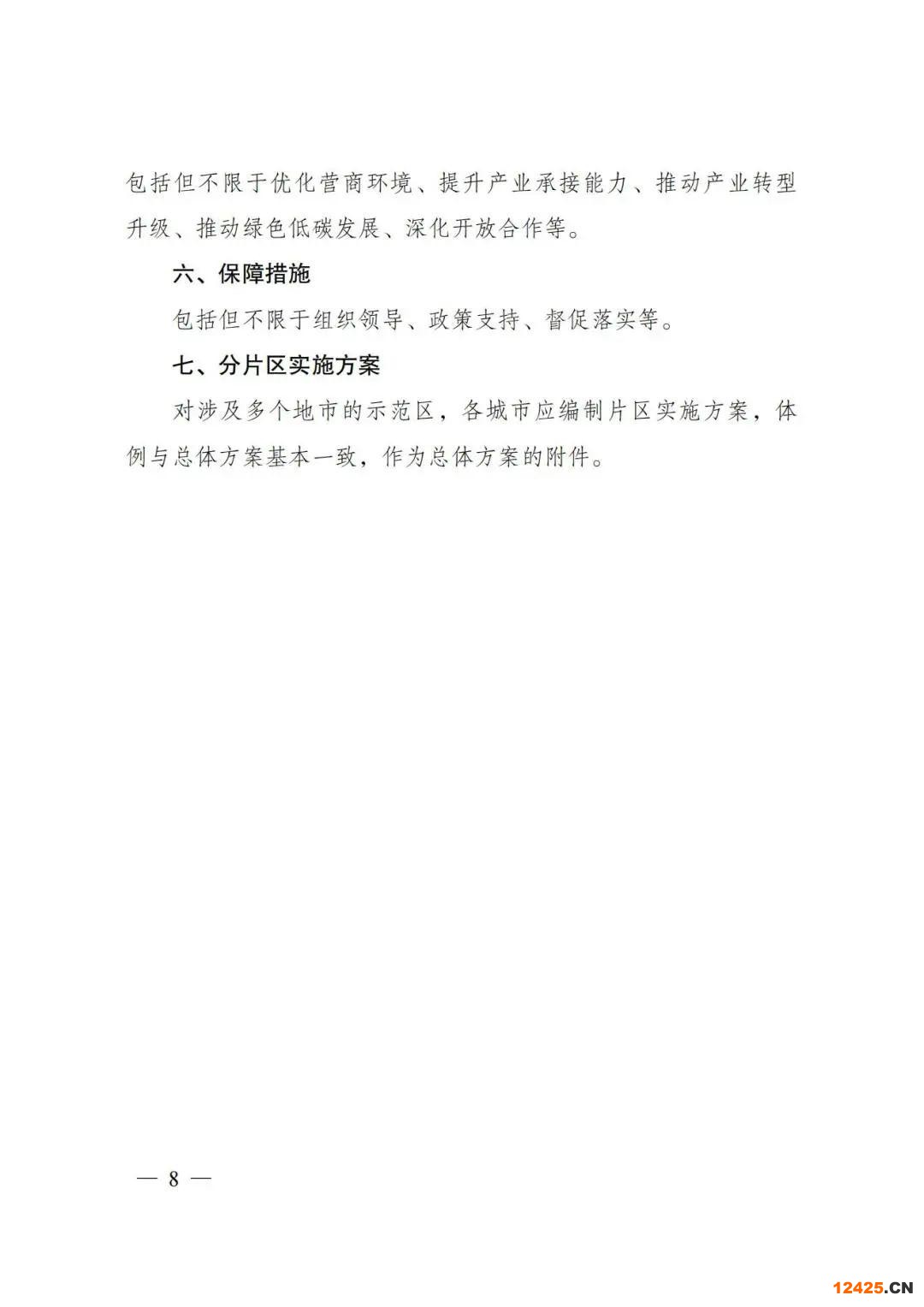 包括但不限于优化营商环境、提升产业承接能力、推动产业转型升级、推动绿色低碳发展、深化开放合作等。

六、保障措施

包括但不限于组织领导、政策支持、督促落实等。

七、分片区实施方案

对涉及多个地市的示范区，各城市应编制片区实施方案，体例与总体方案基本一致，作为总体方案的附件。

— 8 —

12425.CN